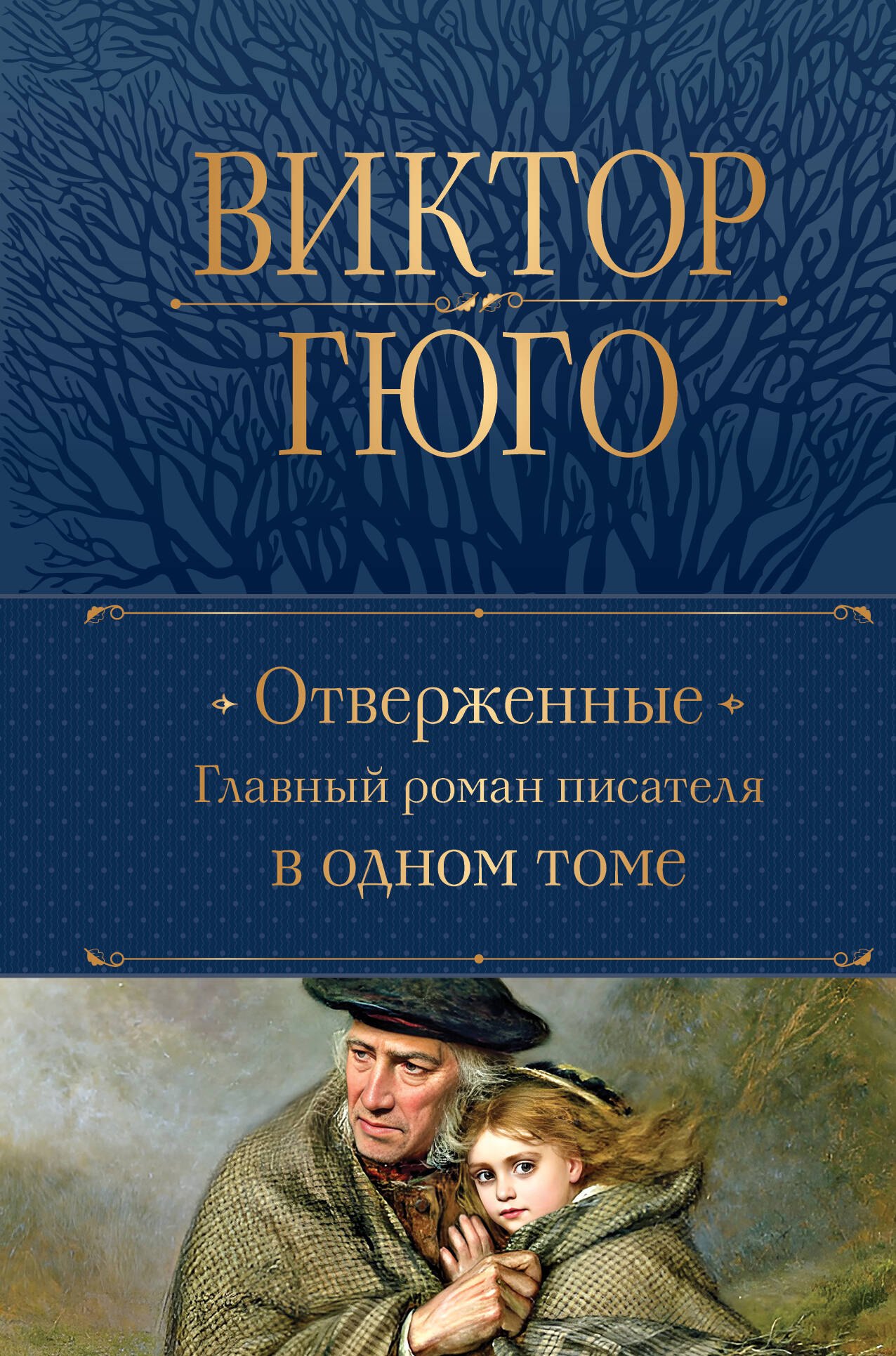 ВИКТОР
ГЮГО

Отверженные
Главный роман писателя
в одном томе